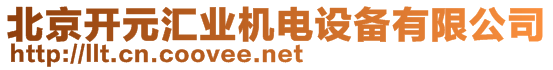 北京开元汇业机电设备有限公司
http://llt.cn.coovee.net